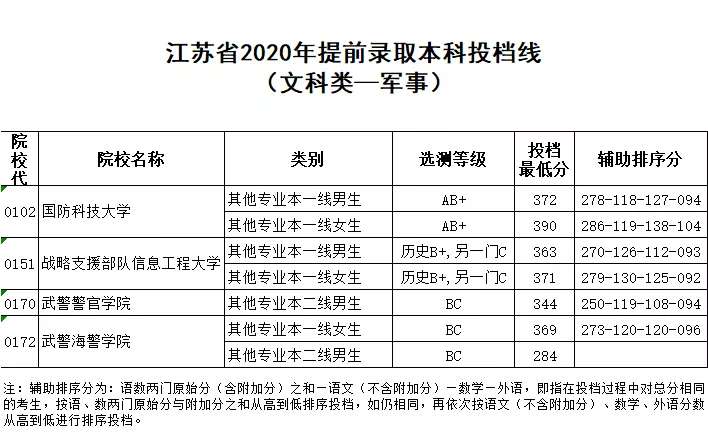 江苏省2020年提前录取本科投档线
（文科类—军事）

| 院校代 | 院校名称 | 类别 | 选测等级 | 投档最低分 | 辅助排序分 |
|---|---|---|---|---|---|
| 0102 | 国防科技大学 | 其他专业本一线男生 | AB+ | 372 | 278-118-127-094 |
| | | 其他专业本一线女生 | AB+ | 390 | 286-119-138-104 |
| 0151 | 战略支援部队信息工程大学 | 其他专业本一线男生 | 历史B+,另一门C | 363 | 270-126-112-093 |
| | | 其他专业本一线女生 | 历史B+,另一门C | 371 | 279-130-125-092 |
| 0170 | 武警警官学院 | 其他专业本二线男生 | BC | 344 | 250-119-108-094 |
| 0172 | 武警海警学院 | 其他专业本一线女生 | BC | 369 | 273-120-120-096 |
| | | 其他专业本二线男生 | BC | 284 | |

注：辅助排序分为：语数两门原始分（含附加分）之和－语文（不含附加分）－数学－外语，即指在投档过程中对总分相同的考生，按语、数两门原始分与附加分之和从高到低排序投档，如仍相同，再依次按语文（不含附加分）、数学、外语分数从高到低进行排序投档。